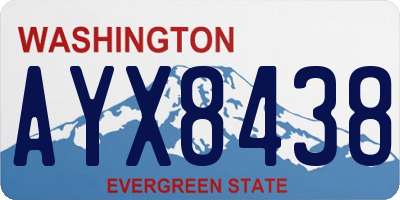 WASHINGTON
AYX8438
EVERGREEN STATE